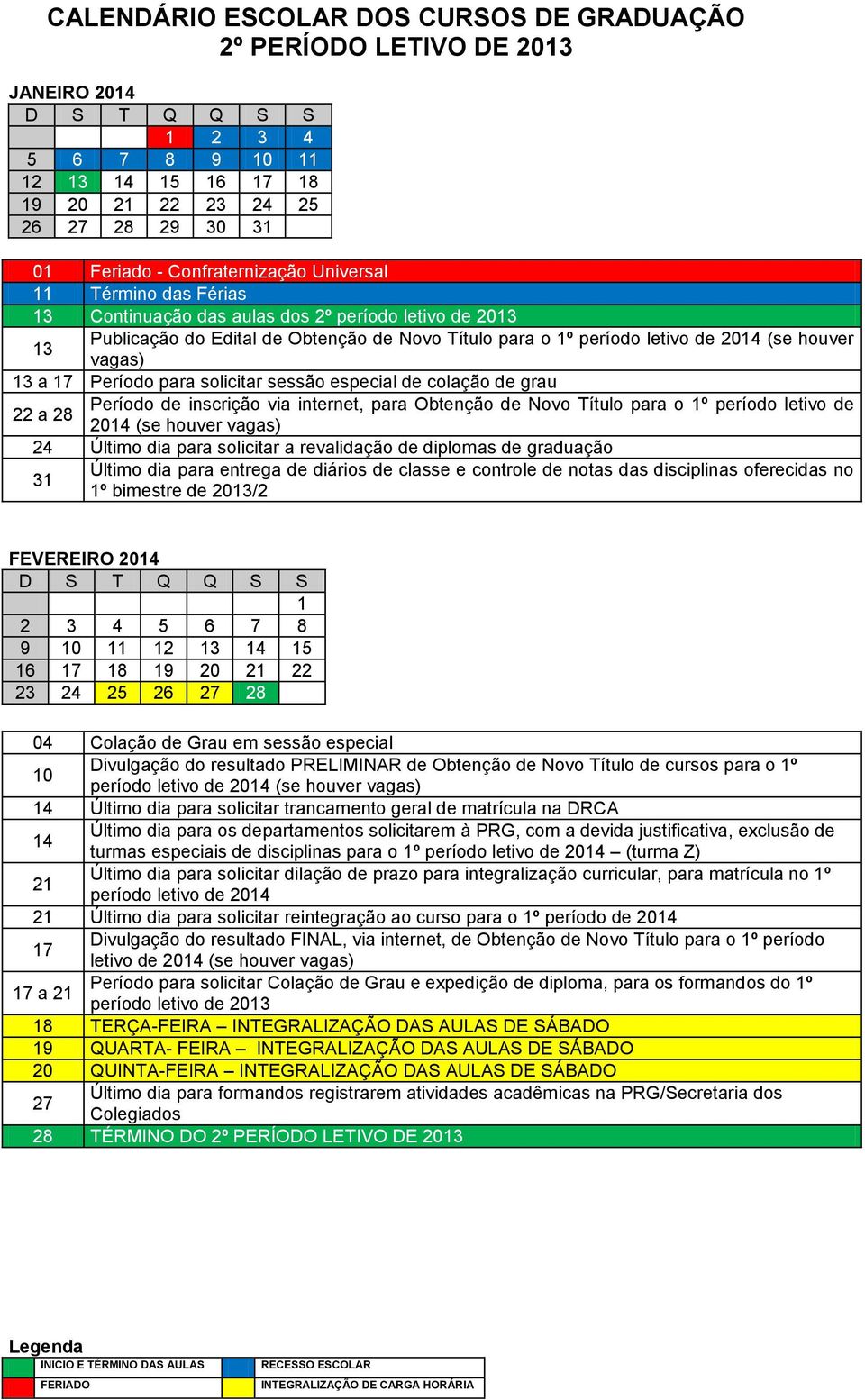 CALENDÁRIO ESCOLAR DOS CURSOS DE GRADUAÇÃO
2º PERÍODO LETIVO DE 2013

JANEIRO 2014

| D | S | T | Q | Q | S | S |
|---|---|---|---|---|---|---|
| | | | 1 | 2 | 3 | 4 |
| 5 | 6 | 7 | 8 | 9 | 10 | 11 |
| 12 | 13 | 14 | 15 | 16 | 17 | 18 |
| 19 | 20 | 21 | 22 | 23 | 24 | 25 |
| 26 | 27 | 28 | 29 | 30 | 31 | |

| | |
|---|---|
| 01 | Feriado - Confraternização Universal |
| 11 | Término das Férias |
| 13 | Continuação das aulas dos 2º período letivo de 2013 |
| 13 | Publicação do Edital de Obtenção de Novo Título para o 1º período letivo de 2014 (se houver vagas) |
| 13 a 17 | Período para solicitar sessão especial de colação de grau |
| 22 a 28 | Período de inscrição via internet, para Obtenção de Novo Título para o 1º período letivo de 2014 (se houver vagas) |
| 24 | Último dia para solicitar a revalidação de diplomas de graduação |
| 31 | Último dia para entrega de diários de classe e controle de notas das disciplinas oferecidas no 1º bimestre de 2013/2 |

FEVEREIRO 2014

| D | S | T | Q | Q | S | S |
|---|---|---|---|---|---|---|
| | | | | | | 1 |
| 2 | 3 | 4 | 5 | 6 | 7 | 8 |
| 9 | 10 | 11 | 12 | 13 | 14 | 15 |
| 16 | 17 | 18 | 19 | 20 | 21 | 22 |
| 23 | 24 | 25 | 26 | 27 | 28 | |

| | |
|---|---|
| 04 | Colação de Grau em sessão especial |
| 10 | Divulgação do resultado PRELIMINAR de Obtenção de Novo Título de cursos para o 1º período letivo de 2014 (se houver vagas) |
| 14 | Último dia para solicitar trancamento geral de matrícula na DRCA |
| 14 | Último dia para os departamentos solicitarem à PRG, com a devida justificativa, exclusão de turmas especiais de disciplinas para o 1º período letivo de 2014 – (turma Z) |
| 21 | Último dia para solicitar dilação de prazo para integralização curricular, para matrícula no 1º período letivo de 2014 |
| 21 | Último dia para solicitar reintegração ao curso para o 1º período de 2014 |
| 17 | Divulgação do resultado FINAL, via internet, de Obtenção de Novo Título para o 1º período letivo de 2014 (se houver vagas) |
| 17 a 21 | Período para solicitar Colação de Grau e expedição de diploma, para os formandos do 1º período letivo de 2013 |
| 18 | TERÇA-FEIRA – INTEGRALIZAÇÃO DAS AULAS DE SÁBADO |
| 19 | QUARTA- FEIRA – INTEGRALIZAÇÃO DAS AULAS DE SÁBADO |
| 20 | QUINTA-FEIRA – INTEGRALIZAÇÃO DAS AULAS DE SÁBADO |
| 27 | Último dia para formandos registrarem atividades acadêmicas na PRG/Secretaria dos Colegiados |
| 28 | TÉRMINO DO 2º PERÍODO LETIVO DE 2013 |

Legenda

| | | | |
|---|---|---|---|
| | INICIO E TÉRMINO DAS AULAS | | RECESSO ESCOLAR |
| | FERIADO | | INTEGRALIZAÇÃO DE CARGA HORÁRIA |